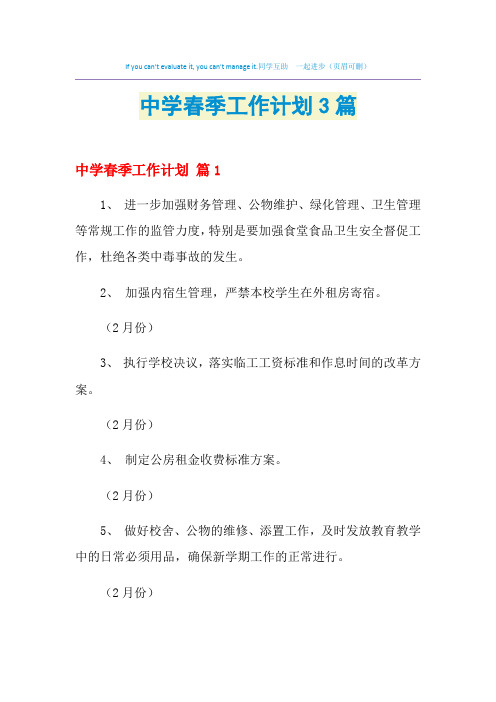 If you can't evaluate it, you can't manage it.同学互助 一起进步（页眉可删）

中学春季工作计划3篇

中学春季工作计划 篇1

1、 进一步加强财务管理、公物维护、绿化管理、卫生管理等常规工作的监管力度，特别是要加强食堂食品卫生安全督促工作，杜绝各类中毒事故的发生。

2、 加强内宿生管理，严禁本校学生在外租房寄宿。

（2月份）

3、 执行学校决议，落实临工工资标准和作息时间的改革方案。

（2月份）

4、 制定公房租金收费标准方案。

（2月份）

5、 做好校舍、公物的维修、添置工作，及时发放教育教学中的日常必须用品，确保新学期工作的正常进行。

（2月份）